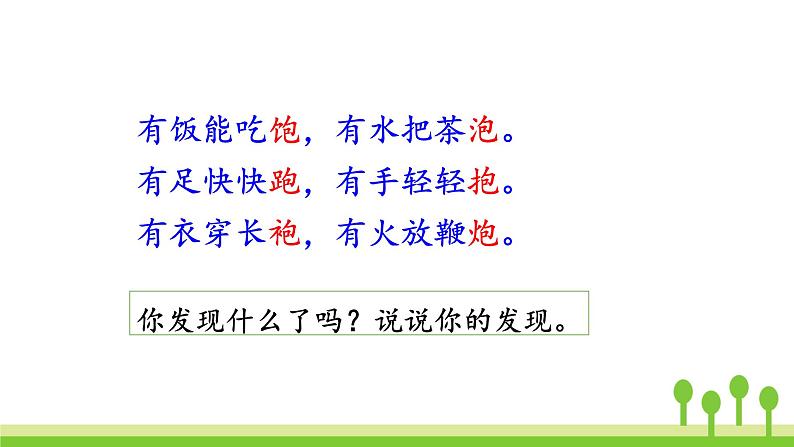 有饭能吃饱，有水把茶泡。
有足快快跑，有手轻轻抱。
有衣穿长袍，有火放鞭炮。

你发现什么了吗？说说你的发现。